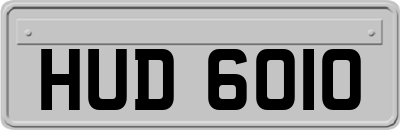 HUD 6010